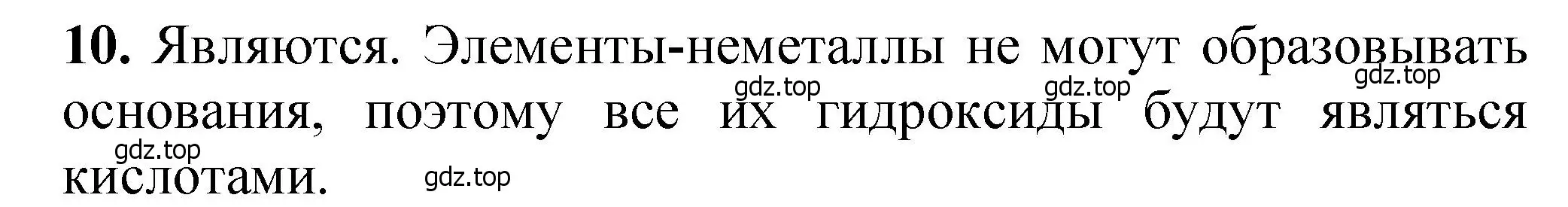 **10.** Являются. Элементы-неметаллы не могут образовывать основания, поэтому все их гидроксиды будут являться кислотами.

gdz.top gdz.top gdz.top gdz.top gdz.top